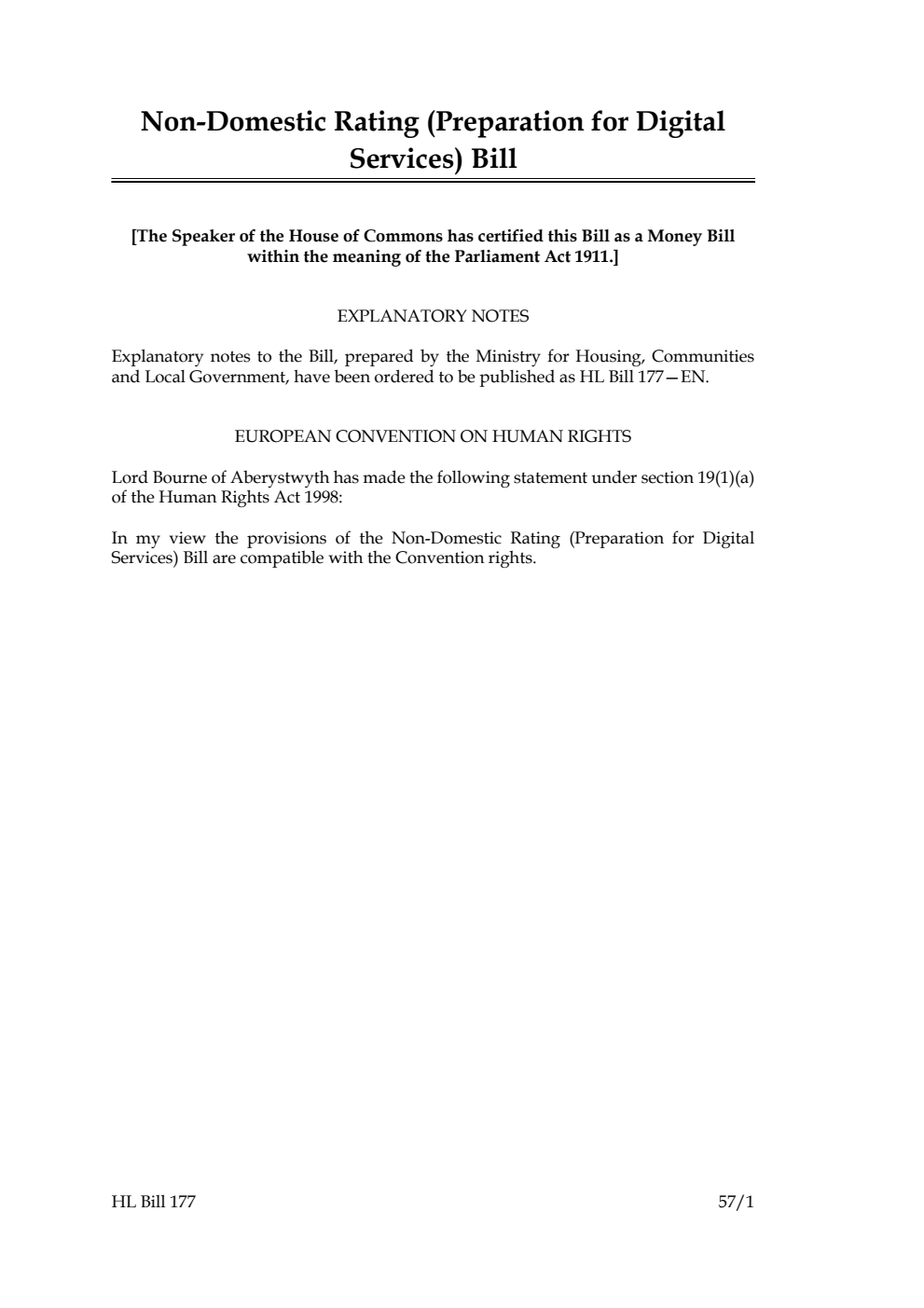 Non-Domestic Rating (Preparation for Digital Services) Bill

[The Speaker of the House of Commons has certified this Bill as a Money Bill within the meaning of the Parliament Act 1911.]

EXPLANATORY NOTES

Explanatory notes to the Bill, prepared by the Ministry for Housing, Communities and Local Government, have been ordered to be published as HL Bill 177—EN.

EUROPEAN CONVENTION ON HUMAN RIGHTS

Lord Bourne of Aberystwyth has made the following statement under section 19(1)(a) of the Human Rights Act 1998:

In my view the provisions of the Non-Domestic Rating (Preparation for Digital Services) Bill are compatible with the Convention rights.

HL Bill 177

57/1